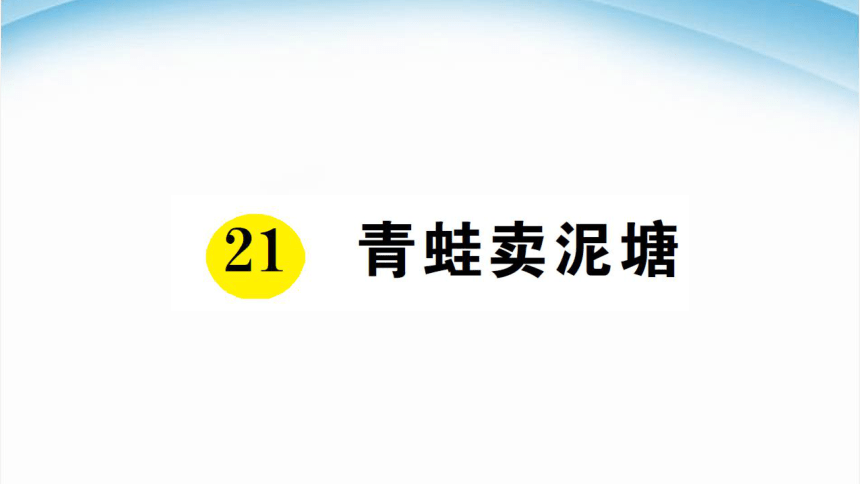 21 青蛙卖泥塘